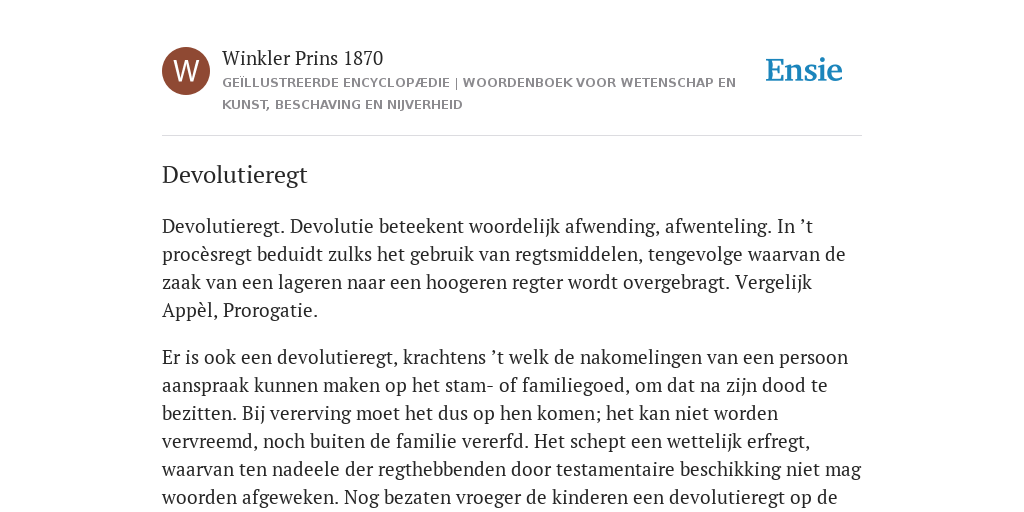 W

Winkler Prins 1870

GEÏLLUSTREERDE ENCYCLOPÆDIE | WOORDENBOEK VOOR WETENSCHAP EN KUNST, BESCHAVING EN NIJVERHEID

Ensie

Devolutieregt

Devolutieregt. Devolutie beteekent woordelijk afwending, afwenteling. In ’t procèsregt beduidt zulks het gebruik van regtsmiddelen, tengevolge waarvan de zaak van een lageren naar een hoogeren regter wordt overgebragt. Vergelijk Appèl, Prorogatie.

Er is ook een devolutieregt, krachtens ’t welk de nakomelingen van een persoon aanspraak kunnen maken op het stam- of familiegoed, om dat na zijn dood te bezitten. Bij vererving moet het dus op hen komen; het kan niet worden vervreemd, noch buiten de familie vererfd. Het schept een wettelijk erfregt, waarvan ten nadeele der regthebbenden door testamentaire beschikking niet mag woorden afgeweken. Nog bezaten vroeger de kinderen een devolutieregt op de